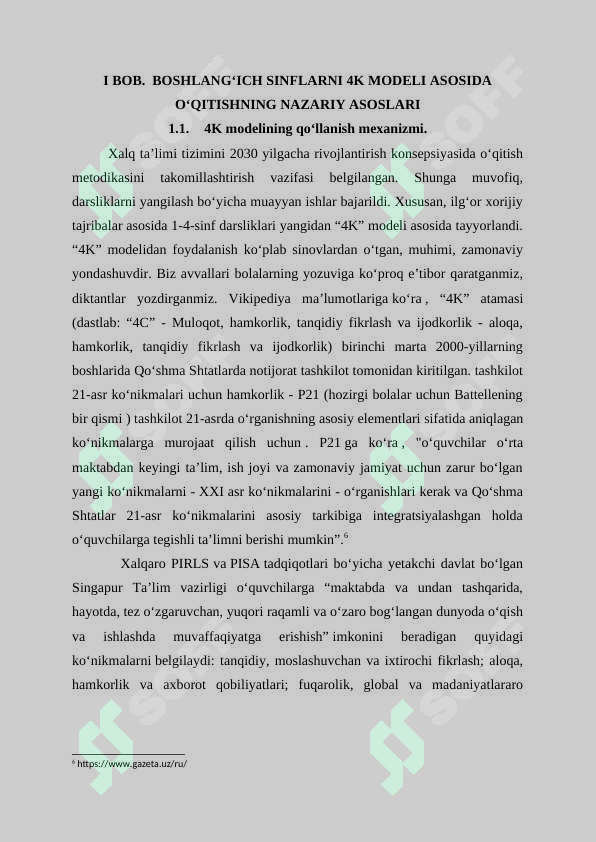 I BOB. BOSHLANG‘ICH SINFLARNI 4K MODELI ASOSIDA O‘QITISHNING NAZARIY ASOSLARI

1.1. 4K modelining qo‘llanish mexanizmi.

Xalq ta’limi tizimini 2030 yilgacha rivojlantirish konsepsiyasida o‘qitish metodikasini takomillashtirish vazifasi belgilangan. Shunga muvofiq, darsliklarni yangilash bo‘yicha muayyan ishlar bajarildi. Xususan, ilg‘or xorijiy tajribalar asosida 1-4-sinf darsliklari yangidan “4K” modeli asosida tayyorlandi. “4K” modelidan foydalanish ko‘plab sinovlardan o‘tgan, muhimi, zamonaviy yondashuvdir. Biz avvallari bolalarning yozuviga ko‘proq e’tibor qaratganmiz, diktantlar yozdirganmiz. Vikipediya ma’lumotlariga ko‘ra , “4K” atamasi (dastlab: “4C” - Muloqot, hamkorlik, tanqidiy fikrlash va ijodkorlik - aloqa, hamkorlik, tanqidiy fikrlash va ijodkorlik) birinchi marta 2000-yillarning boshlarida Qo‘shma Shtatlarda notijorat tashkilot tomonidan kiritilgan. tashkilot 21-asr ko‘nikmalari uchun hamkorlik - P21 (hozirgi bolalar uchun Battellening bir qismi ) tashkilot 21-asrda o‘rganishning asosiy elementlari sifatida aniqlagan ko‘nikmalarga murojaat qilish uchun . P21 ga ko‘ra , "o‘quvchilar o‘rta maktabdan keyingi ta’lim, ish joyi va zamonaviy jamiyat uchun zarur bo‘lgan yangi ko‘nikmalarni - XXI asr ko‘nikmalarini - o‘rganishlari kerak va Qo‘shma Shtatlar 21-asr ko‘nikmalarini asosiy tarkibiga integratsiyalashgan holda o‘quvchilarga tegishli ta’limni berishi mumkin”.$^6$

Xalqaro PIRLS va PISA tadqiqotlari bo‘yicha yetakchi davlat bo‘lgan Singapur Ta’lim vazirligi o‘quvchilarga “maktabda va undan tashqarida, hayotda, tez o‘zgaruvchan, yuqori raqamli va o‘zaro bog‘langan dunyoda o‘qish va ishlashda muvaffaqiyatga erishish” imkonini beradigan quyidagi ko‘nikmalarni belgilaydi: tanqidiy, moslashuvchan va ixtirochi fikrlash; aloqa, hamkorlik va axborot qobiliyatlari; fuqarolik, global va madaniyatlararo

$^6$ https://www.gazeta.uz/ru/